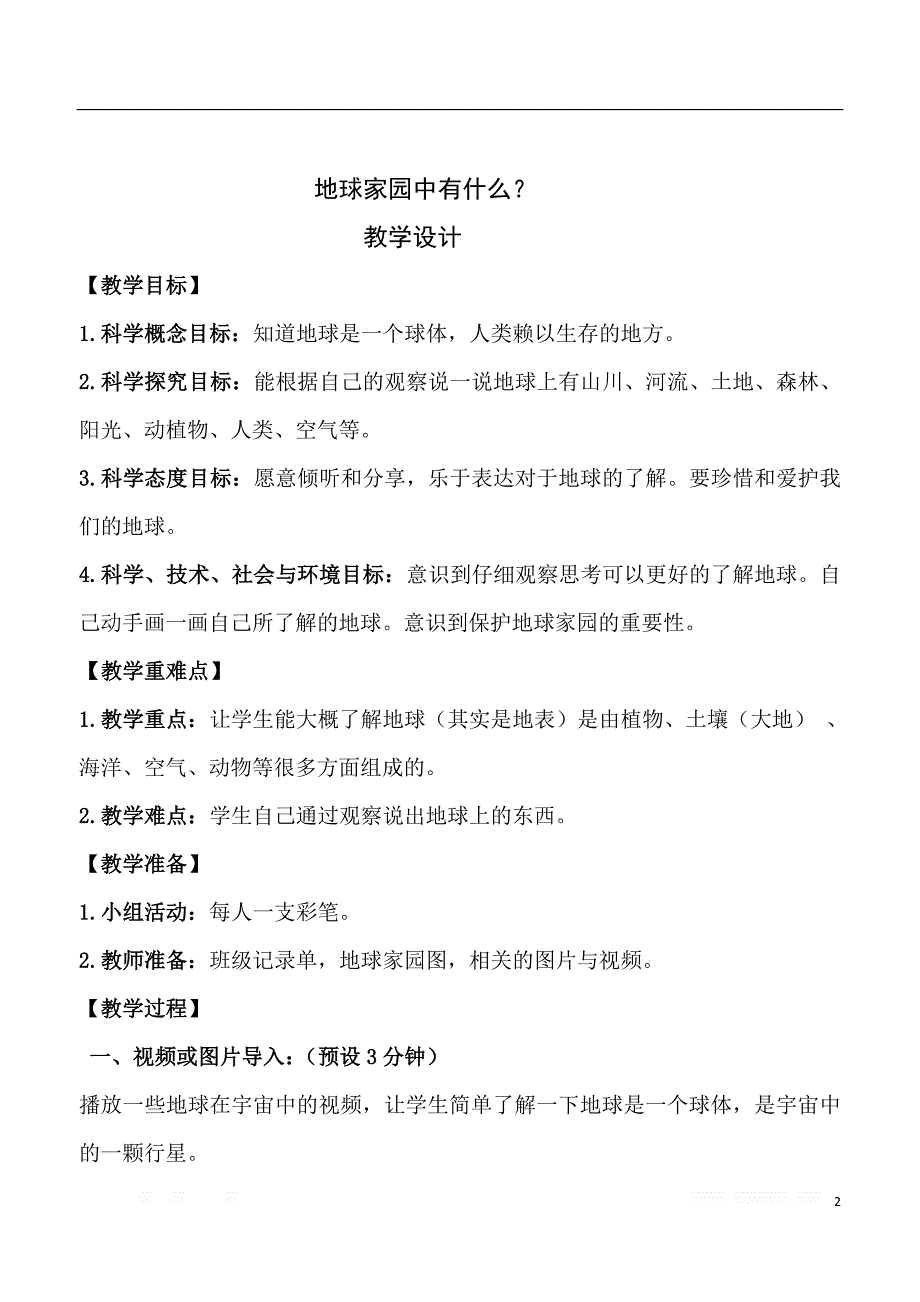 地球家园中有什么？

教学设计

【教学目标】

1.科学概念目标：知道地球是一个球体，人类赖以生存的地方。

2.科学探究目标：能根据自己的观察说一说地球上有山川、河流、土地、森林、阳光、动植物、人类、空气等。

3.科学态度目标：愿意倾听和分享，乐于表达对于地球的了解。要珍惜和爱护我们的地球。

4.科学、技术、社会与环境目标：意识到仔细观察思考可以更好的了解地球。自己动手画一画自己所了解的地球。意识到保护地球家园的重要性。

【教学重难点】

1.教学重点：让学生能大概了解地球（其实是地表）是由植物、土壤（大地）、海洋、空气、动物等很多方面组成的。

2.教学难点：学生自己通过观察说出地球上的东西。

【教学准备】

1.小组活动：每人一支彩笔。

2.教师准备：班级记录单，地球家园图，相关的图片与视频。

【教学过程】

一、视频或图片导入：（预设 3 分钟）

播放一些地球在宇宙中的视频，让学生简单了解一下地球是一个球体，是宇宙中的一颗行星。

2